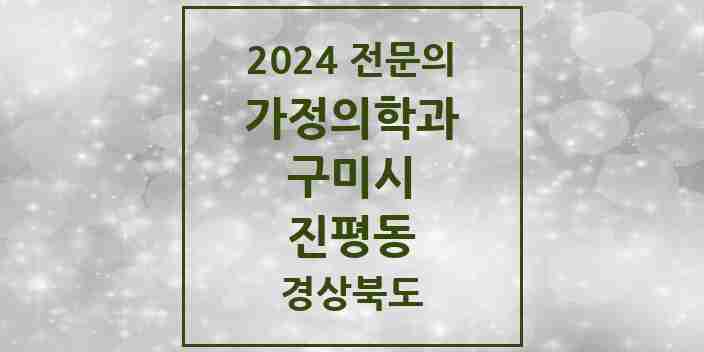 2024 전문의
가정의학과
구미시
진평동
경상북도